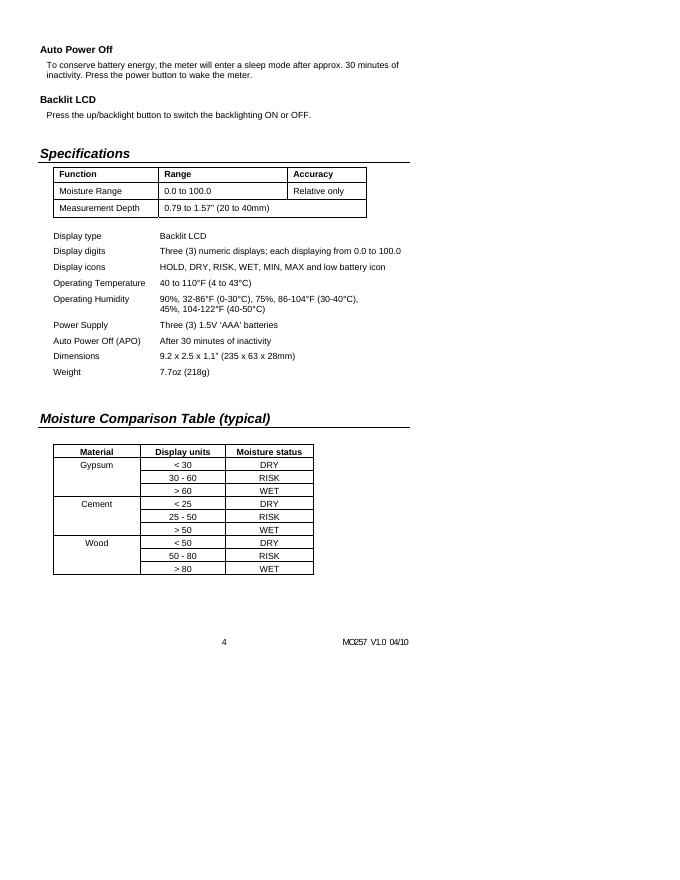 **Auto Power Off**

To conserve battery energy, the meter will enter a sleep mode after approx. 30 minutes of inactivity. Press the power button to wake the meter.

**Backlit LCD**

Press the up/backlight button to switch the backlighting ON or OFF.

**Specifications**

| Function | Range | Accuracy |
|---|---|---|
| Moisture Range | 0.0 to 100.0 | Relative only |
| Measurement Depth | 0.79 to 1.57" (20 to 40mm) | |

| | |
|---|---|
| Display type | Backlit LCD |
| Display digits | Three (3) numeric displays; each displaying from 0.0 to 100.0 |
| Display icons | HOLD, DRY, RISK, WET, MIN, MAX and low battery icon |
| Operating Temperature | 40 to 110°F (4 to 43°C) |
| Operating Humidity | 90%, 32-86°F (0-30°C), 75%, 86-104°F (30-40°C), 45%, 104-122°F (40-50°C) |
| Power Supply | Three (3) 1.5V 'AAA' batteries |
| Auto Power Off (APO) | After 30 minutes of inactivity |
| Dimensions | 9.2 x 2.5 x 1.1" (235 x 63 x 28mm) |
| Weight | 7.7oz (218g) |

**Moisture Comparison Table (typical)**

| Material | Display units | Moisture status |
|---|---|---|
| Gypsum | < 30 | DRY |
| | 30 - 60 | RISK |
| | > 60 | WET |
| Cement | < 25 | DRY |
| | 25 - 50 | RISK |
| | > 50 | WET |
| Wood | < 50 | DRY |
| | 50 - 80 | RISK |
| | > 80 | WET |

4 MO257 V1.0 04/10